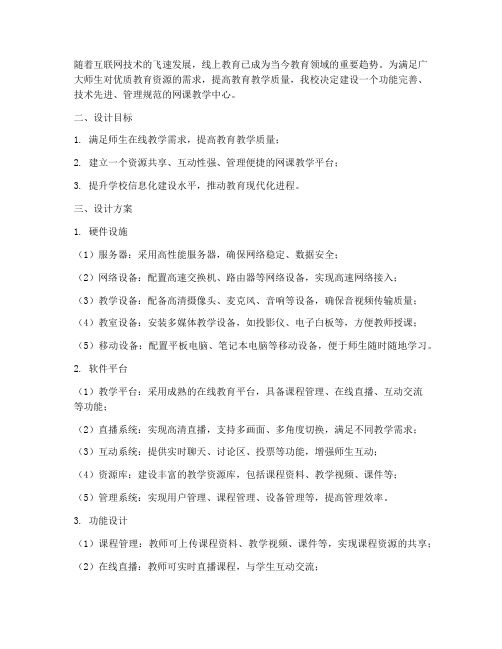 随着互联网技术的飞速发展，线上教育已成为当今教育领域的重要趋势。为满足广大师生对优质教育资源的需求，提高教育教学质量，我校决定建设一个功能完善、技术先进、管理规范的网课教学中心。

二、设计目标

1. 满足师生在线教学需求，提高教育教学质量；

2. 建立一个资源共享、互动性强、管理便捷的网课教学平台；

3. 提升学校信息化建设水平，推动教育现代化进程。

三、设计方案

1. 硬件设施

（1）服务器：采用高性能服务器，确保网络稳定、数据安全；

（2）网络设备：配置高速交换机、路由器等网络设备，实现高速网络接入；

（3）教学设备：配备高清摄像头、麦克风、音响等设备，确保音视频传输质量；

（4）教室设备：安装多媒体教学设备，如投影仪、电子白板等，方便教师授课；

（5）移动设备：配置平板电脑、笔记本电脑等移动设备，便于师生随时随地学习。

2. 软件平台

（1）教学平台：采用成熟的在线教育平台，具备课程管理、在线直播、互动交流等功能；

（2）直播系统：实现高清直播，支持多画面、多角度切换，满足不同教学需求；

（3）互动系统：提供实时聊天、讨论区、投票等功能，增强师生互动；

（4）资源库：建设丰富的教学资源库，包括课程资料、教学视频、课件等；

（5）管理系统：实现用户管理、课程管理、设备管理等，提高管理效率。

3. 功能设计

（1）课程管理：教师可上传课程资料、教学视频、课件等，实现课程资源的共享；

（2）在线直播：教师可实时直播课程，与学生互动交流；